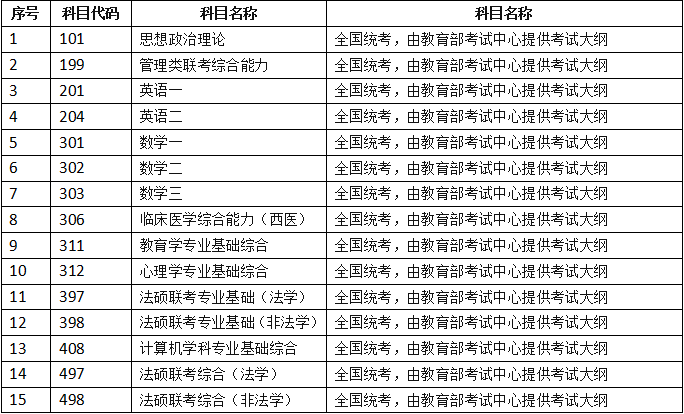 | 序号 | 科目代码 | 科目名称 | 科目名称 |
|---|---|---|---|
| 1 | 101 | 思想政治理论 | 全国统考，由教育部考试中心提供考试大纲 |
| 2 | 199 | 管理类联考综合能力 | 全国统考，由教育部考试中心提供考试大纲 |
| 3 | 201 | 英语一 | 全国统考，由教育部考试中心提供考试大纲 |
| 4 | 204 | 英语二 | 全国统考，由教育部考试中心提供考试大纲 |
| 5 | 301 | 数学一 | 全国统考，由教育部考试中心提供考试大纲 |
| 6 | 302 | 数学二 | 全国统考，由教育部考试中心提供考试大纲 |
| 7 | 303 | 数学三 | 全国统考，由教育部考试中心提供考试大纲 |
| 8 | 306 | 临床医学综合能力（西医） | 全国统考，由教育部考试中心提供考试大纲 |
| 9 | 311 | 教育学专业基础综合 | 全国统考，由教育部考试中心提供考试大纲 |
| 10 | 312 | 心理学专业基础综合 | 全国统考，由教育部考试中心提供考试大纲 |
| 11 | 397 | 法硕联考专业基础（法学） | 全国统考，由教育部考试中心提供考试大纲 |
| 12 | 398 | 法硕联考专业基础（非法学） | 全国统考，由教育部考试中心提供考试大纲 |
| 13 | 408 | 计算机学科专业基础综合 | 全国统考，由教育部考试中心提供考试大纲 |
| 14 | 497 | 法硕联考综合（法学） | 全国统考，由教育部考试中心提供考试大纲 |
| 15 | 498 | 法硕联考综合（非法学） | 全国统考，由教育部考试中心提供考试大纲 |